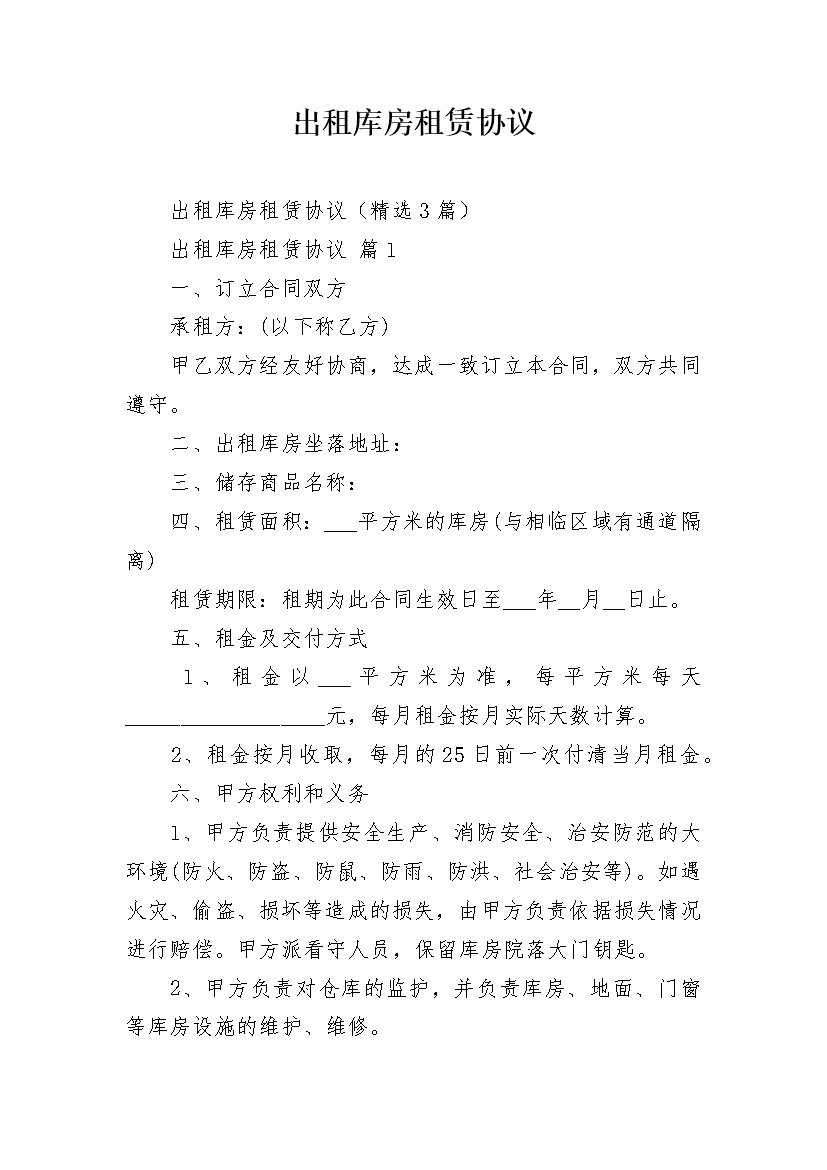 出租库房租赁协议

出租库房租赁协议（精选3篇）

出租库房租赁协议 篇1

一、订立合同双方

承租方：(以下称乙方)

甲乙双方经友好协商，达成一致订立本合同，双方共同遵守。

二、出租库房坐落地址：

三、储存商品名称：

四、租赁面积：___平方米的库房(与相临区域有通道隔离)

租赁期限：租期为此合同生效日至___年__月__日止。

五、租金及交付方式

1、租金以___平方米为准，每平方米每天__________________元，每月租金按月实际天数计算。

2、租金按月收取，每月的25日前一次付清当月租金。

六、甲方权利和义务

1、甲方负责提供安全生产、消防安全、治安防范的大环境(防火、防盗、防鼠、防雨、防洪、社会治安等)。如遇火灾、偷盗、损坏等造成的损失，由甲方负责依据损失情况进行赔偿。甲方派看守人员，保留库房院落大门钥匙。

2、甲方负责对仓库的监护，并负责库房、地面、门窗等库房设施的维护、维修。